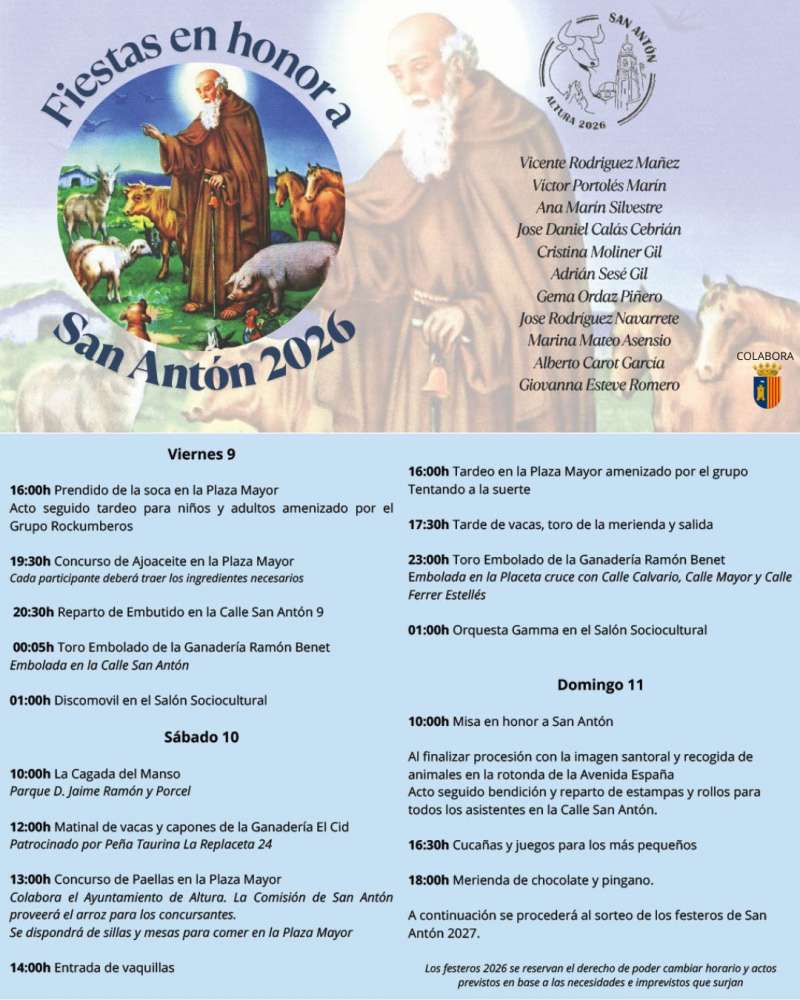 Fiestas en honor a

San Antón 2026

SAN ANTÓN
ALTURA 2026

Vicente Rodríguez Mañez
Víctor Portolés Marín
Ana Marín Silvestre
Jose Daniel Calás Cebrián
Cristina Moliner Gil
Adrián Sesé Gil
Gema Ordaz Piñero
Jose Rodríguez Navarrete
Marina Mateo Asensio
Alberto Carot García
Giovanna Esteve Romero

COLABORA

Viernes 9

16:00h Prendido de la soca en la Plaza Mayor
Acto seguido tardeo para niños y adultos amenizado por el Grupo Rockumberos

19:30h Concurso de Ajoaceite en la Plaza Mayor
Cada participante deberá traer los ingredientes necesarios

20:30h Reparto de Embutido en la Calle San Antón 9

00:05h Toro Embolado de la Ganadería Ramón Benet
Embolada en la Calle San Antón

01:00h Discomovil en el Salón Sociocultural

Sábado 10

10:00h La Cagada del Manso
Parque D. Jaime Ramón y Porcel

12:00h Matinal de vacas y capones de la Ganadería El Cid
Patrocinado por Peña Taurina La Replaceta 24

13:00h Concurso de Paellas en la Plaza Mayor
Colabora el Ayuntamiento de Altura. La Comisión de San Antón proveerá el arroz para los concursantes.
Se dispondrá de sillas y mesas para comer en la Plaza Mayor

14:00h Entrada de vaquillas

16:00h Tardeo en la Plaza Mayor amenizado por el grupo Tentando a la suerte

17:30h Tarde de vacas, toro de la merienda y salida

23:00h Toro Embolado de la Ganadería Ramón Benet
Embolada en la Placeta cruce con Calle Calvario, Calle Mayor y Calle Ferrer Estellés

01:00h Orquesta Gamma en el Salón Sociocultural

Domingo 11

10:00h Misa en honor a San Antón

Al finalizar procesión con la imagen santoral y recogida de animales en la rotonda de la Avenida España
Acto seguido bendición y reparto de estampas y rollos para todos los asistentes en la Calle San Antón.

16:30h Cucañas y juegos para los más pequeños

18:00h Merienda de chocolate y pingano.

A continuación se procederá al sorteo de los festeros de San Antón 2027.

Los festeros 2026 se reservan el derecho de poder cambiar horario y actos previstos en base a las necesidades e imprevistos que surjan